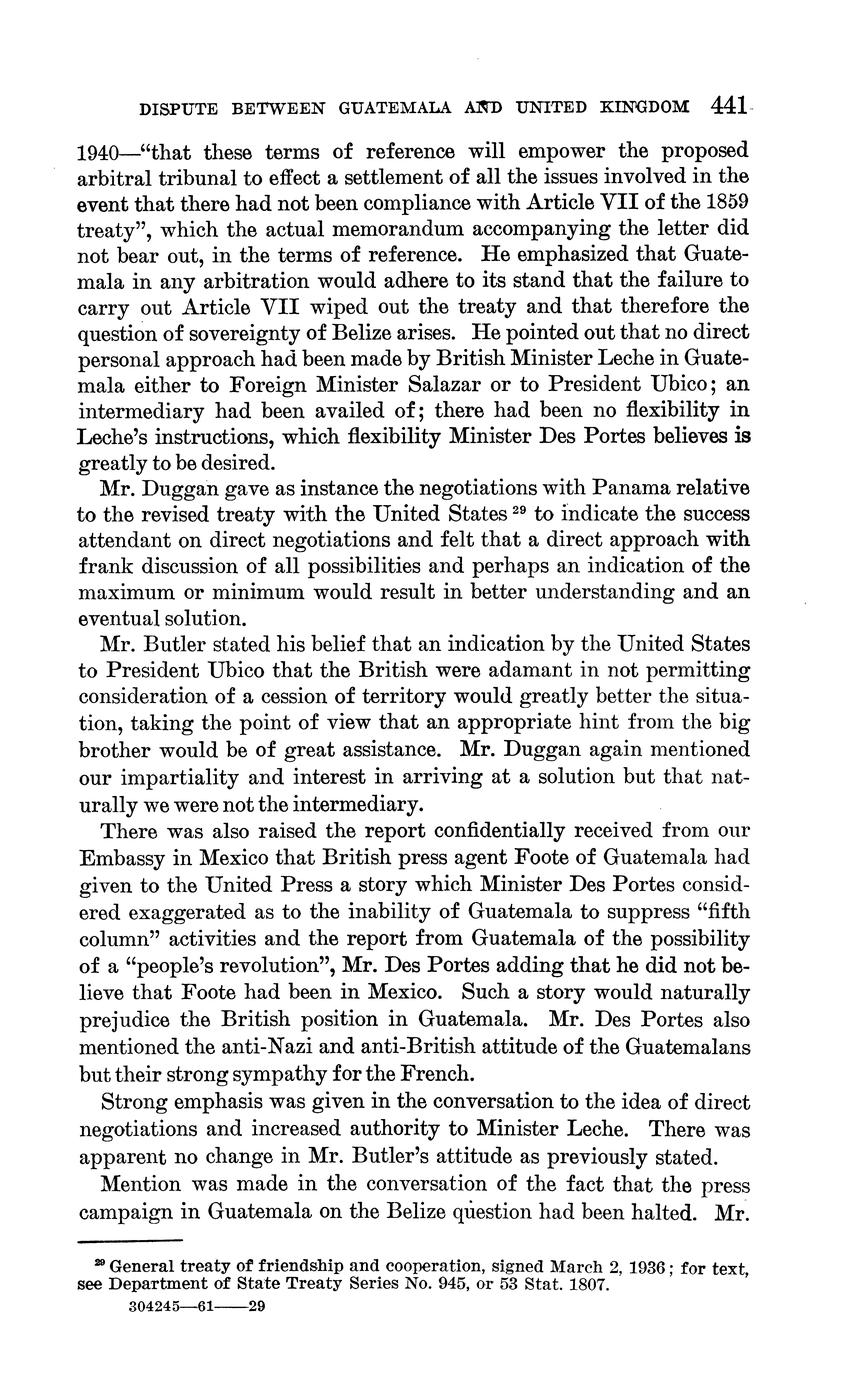 DISPUTE BETWEEN GUATEMALA AND UNITED KINGDOM 441

1940—"that these terms of reference will empower the proposed arbitral tribunal to effect a settlement of all the issues involved in the event that there had not been compliance with Article VII of the 1859 treaty", which the actual memorandum accompanying the letter did not bear out, in the terms of reference. He emphasized that Guatemala in any arbitration would adhere to its stand that the failure to carry out Article VII wiped out the treaty and that therefore the question of sovereignty of Belize arises. He pointed out that no direct personal approach had been made by British Minister Leche in Guatemala either to Foreign Minister Salazar or to President Ubico; an intermediary had been availed of; there had been no flexibility in Leche's instructions, which flexibility Minister Des Portes believes is greatly to be desired.

Mr. Duggan gave as instance the negotiations with Panama relative to the revised treaty with the United States $^{29}$ to indicate the success attendant on direct negotiations and felt that a direct approach with frank discussion of all possibilities and perhaps an indication of the maximum or minimum would result in better understanding and an eventual solution.

Mr. Butler stated his belief that an indication by the United States to President Ubico that the British were adamant in not permitting consideration of a cession of territory would greatly better the situation, taking the point of view that an appropriate hint from the big brother would be of great assistance. Mr. Duggan again mentioned our impartiality and interest in arriving at a solution but that naturally we were not the intermediary.

There was also raised the report confidentially received from our Embassy in Mexico that British press agent Foote of Guatemala had given to the United Press a story which Minister Des Portes considered exaggerated as to the inability of Guatemala to suppress "fifth column" activities and the report from Guatemala of the possibility of a "people's revolution", Mr. Des Portes adding that he did not believe that Foote had been in Mexico. Such a story would naturally prejudice the British position in Guatemala. Mr. Des Portes also mentioned the anti-Nazi and anti-British attitude of the Guatemalans but their strong sympathy for the French.

Strong emphasis was given in the conversation to the idea of direct negotiations and increased authority to Minister Leche. There was apparent no change in Mr. Butler's attitude as previously stated.

Mention was made in the conversation of the fact that the press campaign in Guatemala on the Belize question had been halted. Mr.

$^{29}$ General treaty of friendship and cooperation, signed March 2, 1936; for text, see Department of State Treaty Series No. 945, or 53 Stat. 1807.
304245—61——29